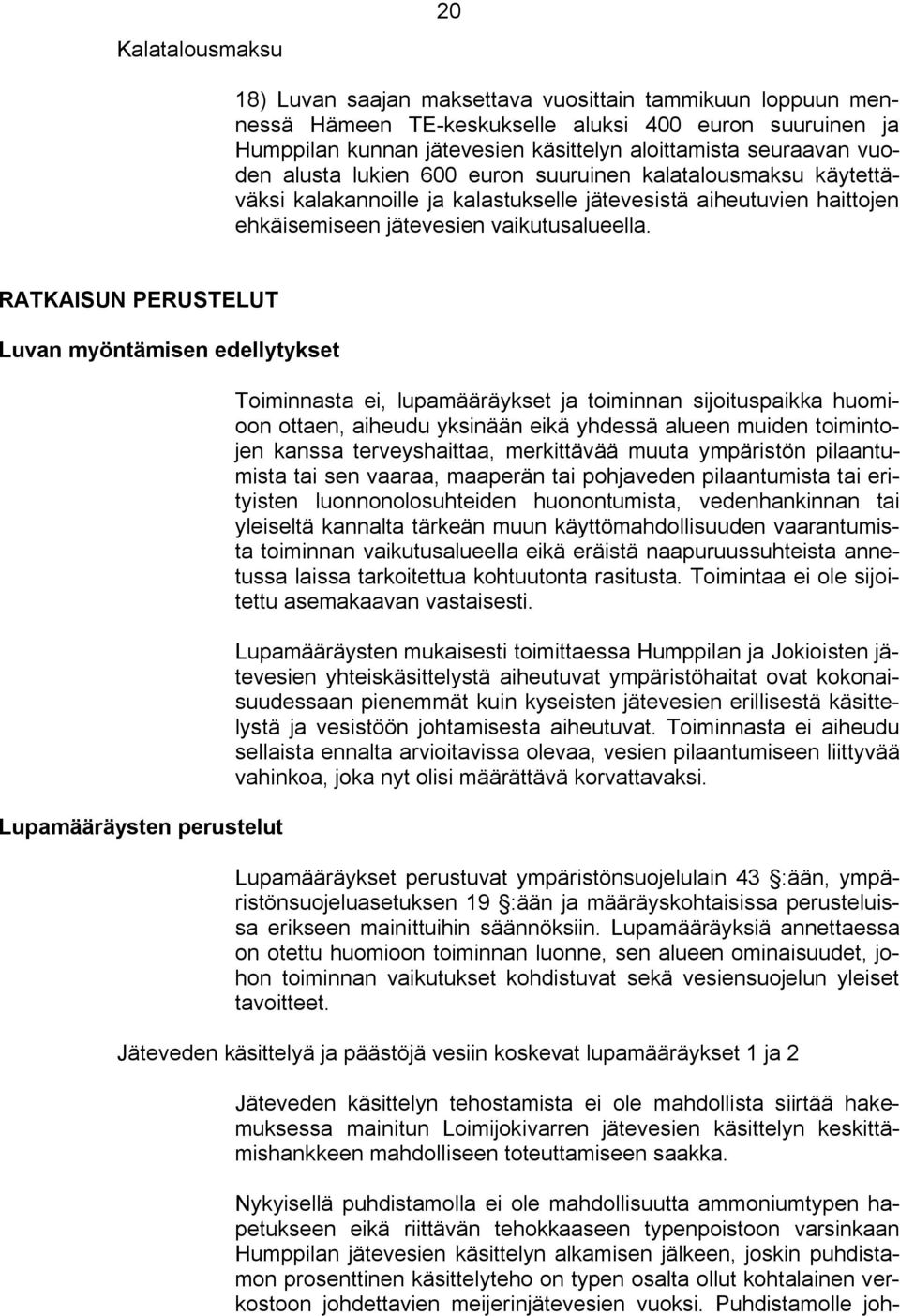 20

Kalatalousmaksu

18) Luvan saajan maksettava vuosittain tammikuun loppuun mennessä Hämeen TE-keskukselle aluksi 400 euron suuruinen ja Humppilan kunnan jätevesien käsittelyn aloittamista seuraavan vuoden alusta lukien 600 euron suuruinen kalatalousmaksu käytettäväksi kalakannoille ja kalastukselle jätevesistä aiheutuvien haittojen ehkäisemiseen jätevesien vaikutusalueella.

RATKAISUN PERUSTELUT

Luvan myöntämisen edellytykset

Toiminnasta ei, lupamääräykset ja toiminnan sijoituspaikka huomioon ottaen, aiheudu yksinään eikä yhdessä alueen muiden toimintojen kanssa terveyshaittaa, merkittävää muuta ympäristön pilaantumista tai sen vaaraa, maaperän tai pohjaveden pilaantumista tai erityisten luonnonolosuhteiden huonontumista, vedenhankinnan tai yleiseltä kannalta tärkeän muun käyttömahdollisuuden vaarantumista toiminnan vaikutusalueella eikä eräistä naapuruussuhteista annetussa laissa tarkoitettua kohtuutonta rasitusta. Toimintaa ei ole sijoitettu asemakaavan vastaisesti.

Lupamääräysten mukaisesti toimittaessa Humppilan ja Jokioisten jätevesien yhteiskäsittelystä aiheutuvat ympäristöhaitat ovat kokonaisuudessaan pienemmät kuin kyseisten jätevesien erillisestä käsittelystä ja vesistöön johtamisesta aiheutuvat. Toiminnasta ei aiheudu sellaista ennalta arvioitavissa olevaa, vesien pilaantumiseen liittyvää vahinkoa, joka nyt olisi määrättävä korvattavaksi.

Lupamääräysten perustelut

Lupamääräykset perustuvat ympäristönsuojelulain 43 :ään, ympäristönsuojeluasetuksen 19 :ään ja määräyskohtaisissa perusteluissa erikseen mainittuihin säännöksiin. Lupamääräyksiä annettaessa on otettu huomioon toiminnan luonne, sen alueen ominaisuudet, johon toiminnan vaikutukset kohdistuvat sekä vesiensuojelun yleiset tavoitteet.

Jäteveden käsittelyä ja päästöjä vesiin koskevat lupamääräykset 1 ja 2

Jäteveden käsittelyn tehostamista ei ole mahdollista siirtää hakemuksessa mainitun Loimijokivarren jätevesien käsittelyn keskittämishankkeen mahdolliseen toteuttamiseen saakka.

Nykyisellä puhdistamolla ei ole mahdollisuutta ammoniumtypen hapetukseen eikä riittävän tehokkaaseen typenpoistoon varsinkaan Humppilan jätevesien käsittelyn alkamisen jälkeen, joskin puhdistamon prosenttinen käsittelyteho on typen osalta ollut kohtalainen verkostoon johdettavien meijerinjätevesien vuoksi. Puhdistamolle joh-